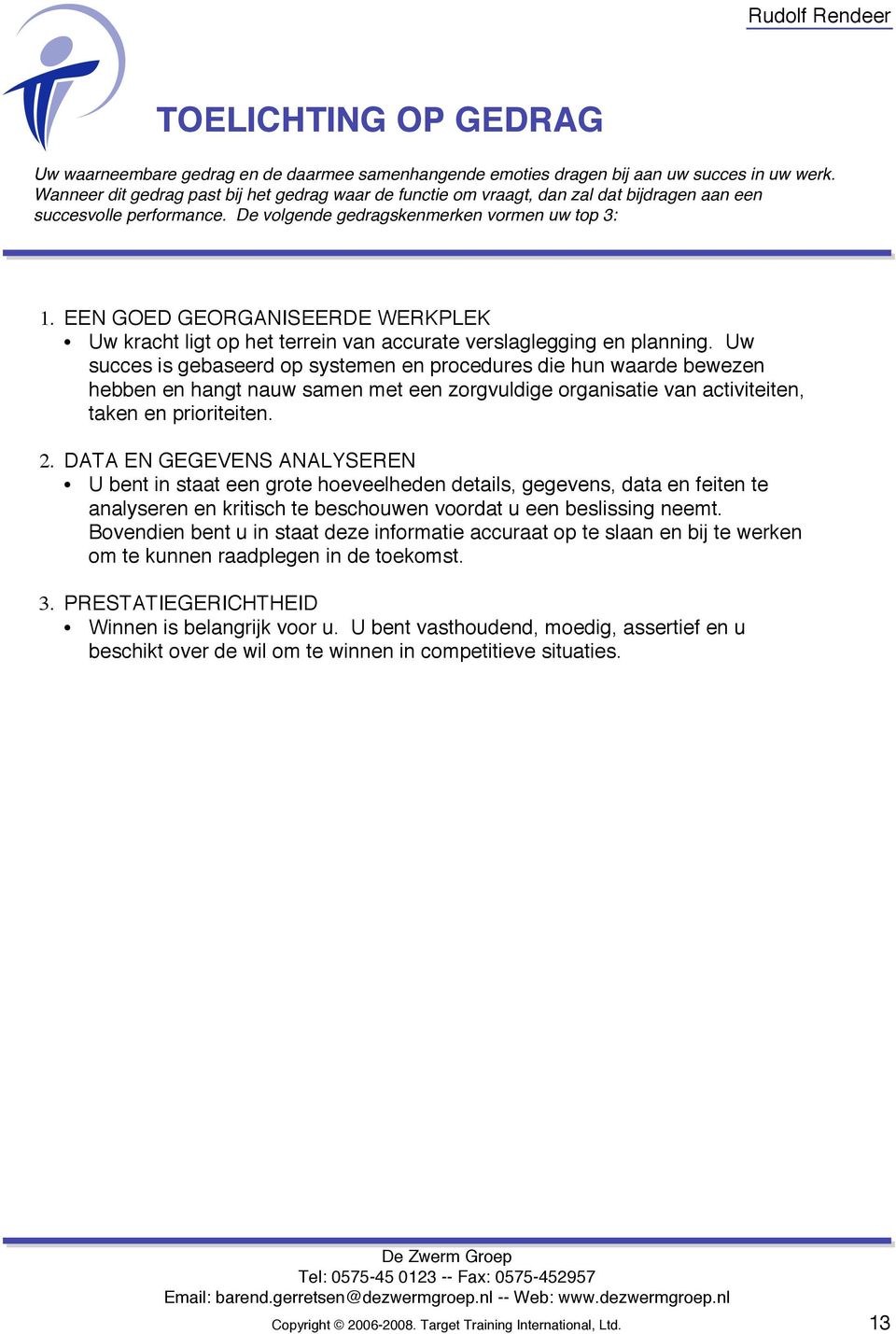 Rudolf Rendeer

TOELICHTING OP GEDRAG

Uw waarneembare gedrag en de daarmee samenhangende emoties dragen bij aan uw succes in uw werk. Wanneer dit gedrag past bij het gedrag waar de functie om vraagt, dan zal dat bijdragen aan een succesvolle performance. De volgende gedragskenmerken vormen uw top 3:

1. EEN GOED GEORGANISEERDE WERKPLEK
• Uw kracht ligt op het terrein van accurate verslaglegging en planning. Uw succes is gebaseerd op systemen en procedures die hun waarde bewezen hebben en hangt nauw samen met een zorgvuldige organisatie van activiteiten, taken en prioriteiten.

2. DATA EN GEGEVENS ANALYSEREN
• U bent in staat een grote hoeveelheden details, gegevens, data en feiten te analyseren en kritisch te beschouwen voordat u een beslissing neemt. Bovendien bent u in staat deze informatie accuraat op te slaan en bij te werken om te kunnen raadplegen in de toekomst.

3. PRESTATIEGERICHTHEID
• Winnen is belangrijk voor u. U bent vasthoudend, moedig, assertief en u beschikt over de wil om te winnen in competitieve situaties.

De Zwerm Groep
Tel: 0575-45 0123 -- Fax: 0575-452957
Email: barend.gerretsen@dezwermgroep.nl -- Web: www.dezwermgroep.nl

Copyright © 2006-2008. Target Training International, Ltd.

13